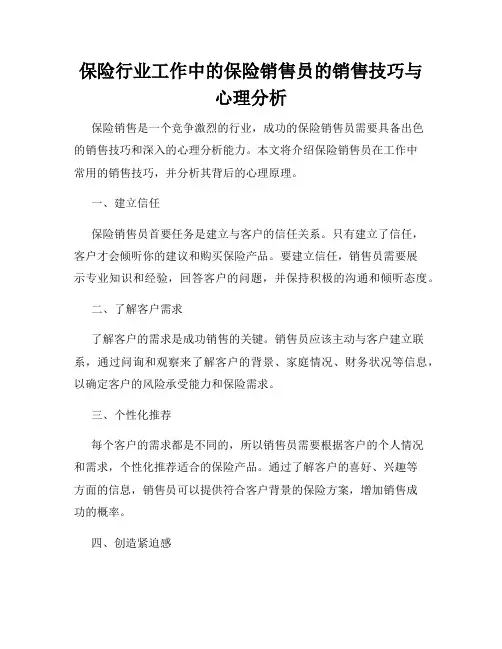 保险行业工作中的保险销售员的销售技巧与心理分析

保险销售是一个竞争激烈的行业，成功的保险销售员需要具备出色的销售技巧和深入的心理分析能力。本文将介绍保险销售员在工作中常用的销售技巧，并分析其背后的心理原理。

一、建立信任

保险销售员首要任务是建立与客户的信任关系。只有建立了信任，客户才会倾听你的建议和购买保险产品。要建立信任，销售员需要展示专业知识和经验，回答客户的问题，并保持积极的沟通和倾听态度。

二、了解客户需求

了解客户的需求是成功销售的关键。销售员应该主动与客户建立联系，通过问询和观察来了解客户的背景、家庭情况、财务状况等信息，以确定客户的风险承受能力和保险需求。

三、个性化推荐

每个客户的需求都是不同的，所以销售员需要根据客户的个人情况和需求，个性化推荐适合的保险产品。通过了解客户的喜好、兴趣等方面的信息，销售员可以提供符合客户背景的保险方案，增加销售成功的概率。

四、创造紧迫感